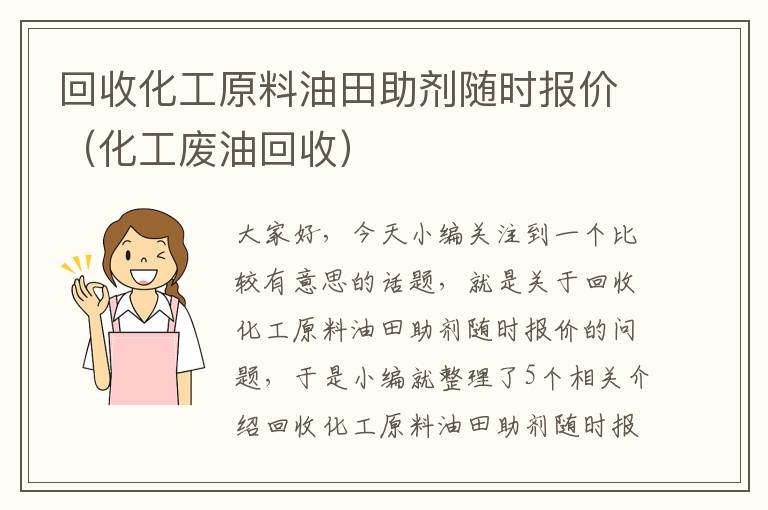 回收化工原料油田助剂随时报价（化工废油回收）

大家好，今天小编关注到一个比较有意思的话题，就是关于回收化工原料油田助剂随时报价的问题，于是小编就整理了5个相关介绍回收化工原料油田助剂随时报